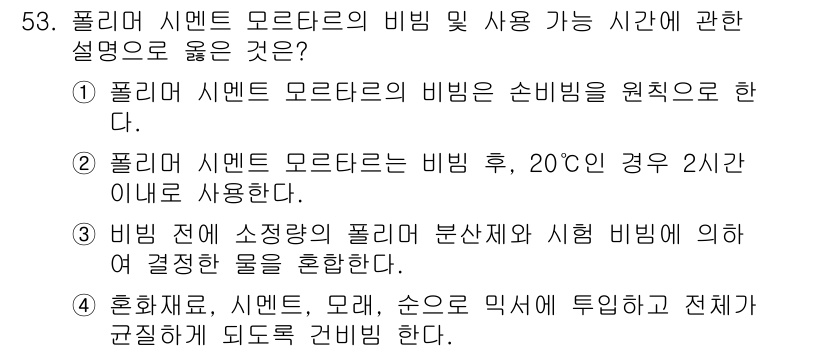 53. 폴리머 시멘트 모르타르의 비빔 및 사용 가능 시간에 관한 설명으로 옳은 것은?

① 폴리머 시멘트 모르타르의 비빔은 손비빔을 원칙으로 한다.

② 폴리머 시멘트 모르타르는 비빔 후, 20℃인 경우 2시간 이내로 사용한다.

③ 비빔 전에 소정량의 폴리머 분산제와 시험 비빔에 의하여 결정한 물을 혼합한다.

④ 혼화재료, 시멘트, 모래, 순으로 믹서에 투입하고 전체가 균질하게 되도록 건비빔 한다.